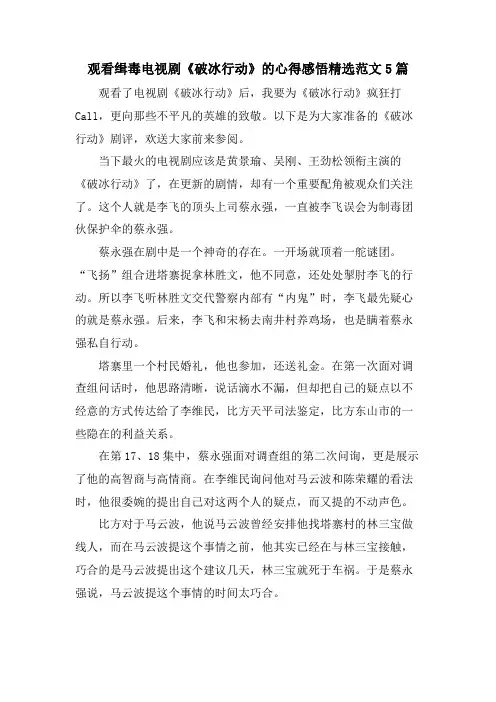 观看缉毒电视剧《破冰行动》的心得感悟精选范文5篇

观看了电视剧《破冰行动》后，我要为《破冰行动》疯狂打Call，更向那些不平凡的英雄的致敬。以下是为大家准备的《破冰行动》剧评，欢送大家前来参阅。

当下最火的电视剧应该是黄景瑜、吴刚、王劲松领衔主演的《破冰行动》了，在更新的剧情，却有一个重要配角被观众们关注了。这个人就是李飞的顶头上司蔡永强，一直被李飞误会为制毒团伙保护伞的蔡永强。

蔡永强在剧中是一个神奇的存在。一开场就顶着一舵谜团。“飞扬”组合进塔寨捉拿林胜文，他不同意，还处处掣肘李飞的行动。所以李飞听林胜文交代警察内部有“内鬼”时，李飞最先疑心的就是蔡永强。后来，李飞和宋杨去南井村养鸡场，也是瞒着蔡永强私自行动。

塔寨里一个村民婚礼，他也参加，还送礼金。在第一次面对调查组问话时，他思路清晰，说话滴水不漏，但却把自己的疑点以不经意的方式传达给了李维民，比方天平司法鉴定，比方东山市的一些隐在的利益关系。

在第17、18集中，蔡永强面对调查组的第二次问询，更是展示了他的高智商与高情商。在李维民询问他对马云波和陈荣耀的看法时，他很委婉的提出自己对这两个人的疑点，而又提的不动声色。

比方对于马云波，他说马云波曾经安排他找塔寨村的林三宝做线人，而在马云波提这个事情之前，他其实已经在与林三宝接触，巧合的是马云波提出这个建议几天，林三宝就死于车祸。于是蔡永强说，马云波提这个事情的时间太巧合。